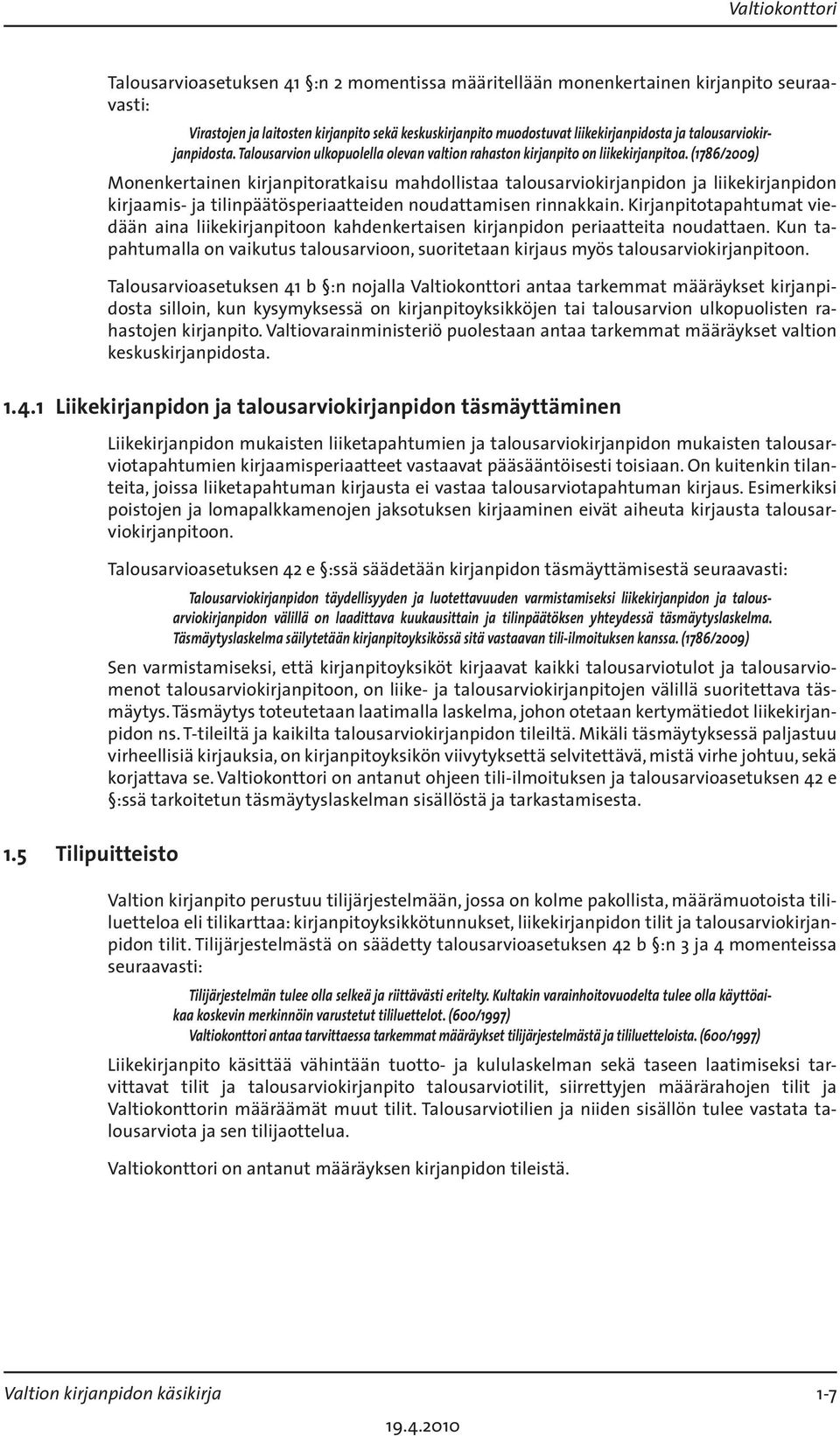 Valtiokonttori

Talousarvioasetuksen 41 §:n 2 momentissa määritellään monenkertainen kirjanpito seuraavasti:

Virastojen ja laitosten kirjanpito sekä keskuskirjanpito muodostuvat liikekirjanpidosta ja talousarviokirjanpidosta. Talousarvion ulkopuolella olevan valtion rahaston kirjanpito on liikekirjanpitoa. (1786/2009)

Monenkertainen kirjanpitoratkaisu mahdollistaa talousarviokirjanpidon ja liikekirjanpidon kirjaamis- ja tilinpäätösperiaatteiden noudattamisen rinnakkain. Kirjanpitotapahtumat viedään aina liikekirjanpitoon kahdenkertaisen kirjanpidon periaatteita noudattaen. Kun tapahtumalla on vaikutus talousarvioon, suoritetaan kirjaus myös talousarviokirjanpitoon.

Talousarvioasetuksen 41 b §:n nojalla Valtiokonttori antaa tarkemmat määräykset kirjanpidosta silloin, kun kysymyksessä on kirjanpitoyksikköjen tai talousarvion ulkopuolisten rahastojen kirjanpito. Valtiovarainministeriö puolestaan antaa tarkemmat määräykset valtion keskuskirjanpidosta.

1.4.1 Liikekirjanpidon ja talousarviokirjanpidon täsmäyttäminen

Liikekirjanpidon mukaisten liiketapahtumien ja talousarviokirjanpidon mukaisten talousarviotapahtumien kirjaamisperiaatteet vastaavat pääsääntöisesti toisiaan. On kuitenkin tilanteita, joissa liiketapahtuman kirjausta ei vastaa talousarviotapahtuman kirjaus. Esimerkiksi poistojen ja lomapalkkamenojen jaksotuksen kirjaaminen eivät aiheuta kirjausta talousarviokirjanpitoon.

Talousarvioasetuksen 42 e §:ssä säädetään kirjanpidon täsmäyttämisestä seuraavasti:

Talousarviokirjanpidon täydellisyyden ja luotettavuuden varmistamiseksi liikekirjanpidon ja talousarviokirjanpidon välillä on laadittava kuukausittain ja tilinpäätöksen yhteydessä täsmäytyslaskelma. Täsmäytyslaskelma säilytetään kirjanpitoyksikössä sitä vastaavan tili-ilmoituksen kanssa. (1786/2009)

Sen varmistamiseksi, että kirjanpitoyksiköt kirjaavat kaikki talousarviotulot ja talousarviomenot talousarviokirjanpitoon, on liike- ja talousarviokirjanpitojen välillä suoritettava täsmäytys. Täsmäytys toteutetaan laatimalla laskelma, johon otetaan kertymätiedot liikekirjanpidon ns. T-tileiltä ja kaikilta talousarviokirjanpidon tileiltä. Mikäli täsmäytyksessä paljastuu virheellisiä kirjauksia, on kirjanpitoyksikön viivytyksettä selvitettävä, mistä virhe johtuu, sekä korjattava se. Valtiokonttori on antanut ohjeen tili-ilmoituksen ja talousarvioasetuksen 42 e §:ssä tarkoitetun täsmäytyslaskelman sisällöstä ja tarkastamisesta.

1.5 Tilipuitteisto

Valtion kirjanpito perustuu tilijärjestelmään, jossa on kolme pakollista, määrämuotoista tililuetteloa eli tilikarttaa: kirjanpitoyksikkötunnukset, liikekirjanpidon tilit ja talousarviokirjanpidon tilit. Tilijärjestelmästä on säädetty talousarvioasetuksen 42 b §:n 3 ja 4 momenteissa seuraavasti:

Tilijärjestelmän tulee olla selkeä ja riittävästi eritelty. Kultakin varainhoitovuodelta tulee olla käyttöaikaa koskevin merkinnöin varustetut tililuettelot. (600/1997)
Valtiokonttori antaa tarvittaessa tarkemmat määräykset tilijärjestelmästä ja tililuetteloista. (600/1997)

Liikekirjanpito käsittää vähintään tuotto- ja kululaskelman sekä taseen laatimiseksi tarvittavat tilit ja talousarviokirjanpito talousarviotilit, siirrettyjen määrärahojen tilit ja Valtiokonttorin määräämät muut tilit. Talousarviotilien ja niiden sisällön tulee vastata talousarviota ja sen tilijaottelua.

Valtiokonttori on antanut määräyksen kirjanpidon tileistä.

Valtion kirjanpidon käsikirja 1-7

19.4.2010